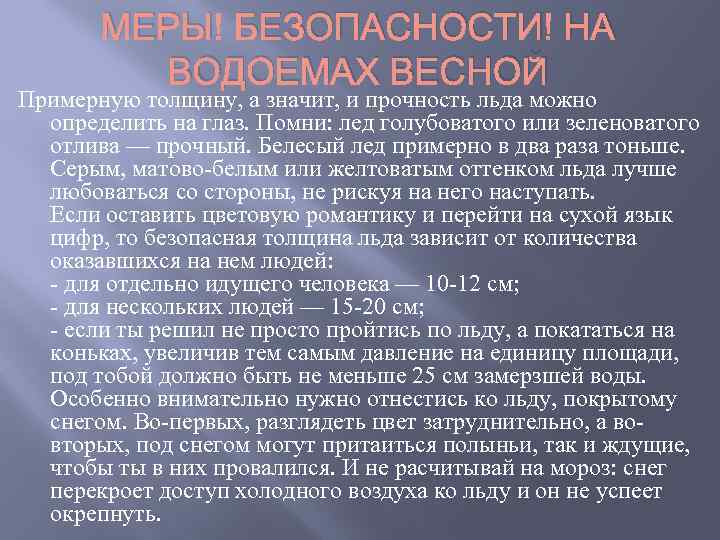 МЕРЫ! БЕЗОПАСНОСТИ! НА ВОДОЕМАХ ВЕСНОЙ

Примерную толщину, а значит, и прочность льда можно определить на глаз. Помни: лед голубоватого или зеленоватого отлива — прочный. Белесый лед примерно в два раза тоньше. Серым, матово-белым или желтоватым оттенком льда лучше любоваться со стороны, не рискуя на него наступать.
Если оставить цветовую романтику и перейти на сухой язык цифр, то безопасная толщина льда зависит от количества оказавшихся на нем людей:
- для отдельно идущего человека — 10-12 см;
- для нескольких людей — 15-20 см;
- если ты решил не просто пройтись по льду, а покататься на коньках, увеличив тем самым давление на единицу площади, под тобой должно быть не меньше 25 см замерзшей воды.
Особенно внимательно нужно отнестись ко льду, покрытому снегом. Во-первых, разглядеть цвет затруднительно, а во-вторых, под снегом могут притаиться полыньи, так и ждущие, чтобы ты в них провалился. И не расчитывай на мороз: снег перекроет доступ холодного воздуха ко льду и он не успеет окрепнуть.